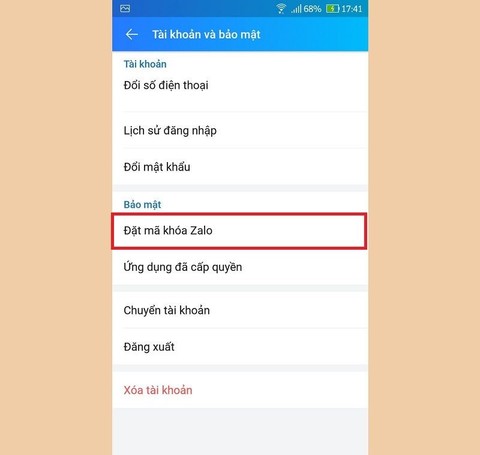 68% 17:41

Tài khoản và bảo mật

Tài khoản

Đổi số điện thoại

Lịch sử đăng nhập

Đổi mật khẩu

Bảo mật

Đặt mã khóa Zalo

Ứng dụng đã cấp quyền

Chuyển tài khoản

Đăng xuất

Xóa tài khoản